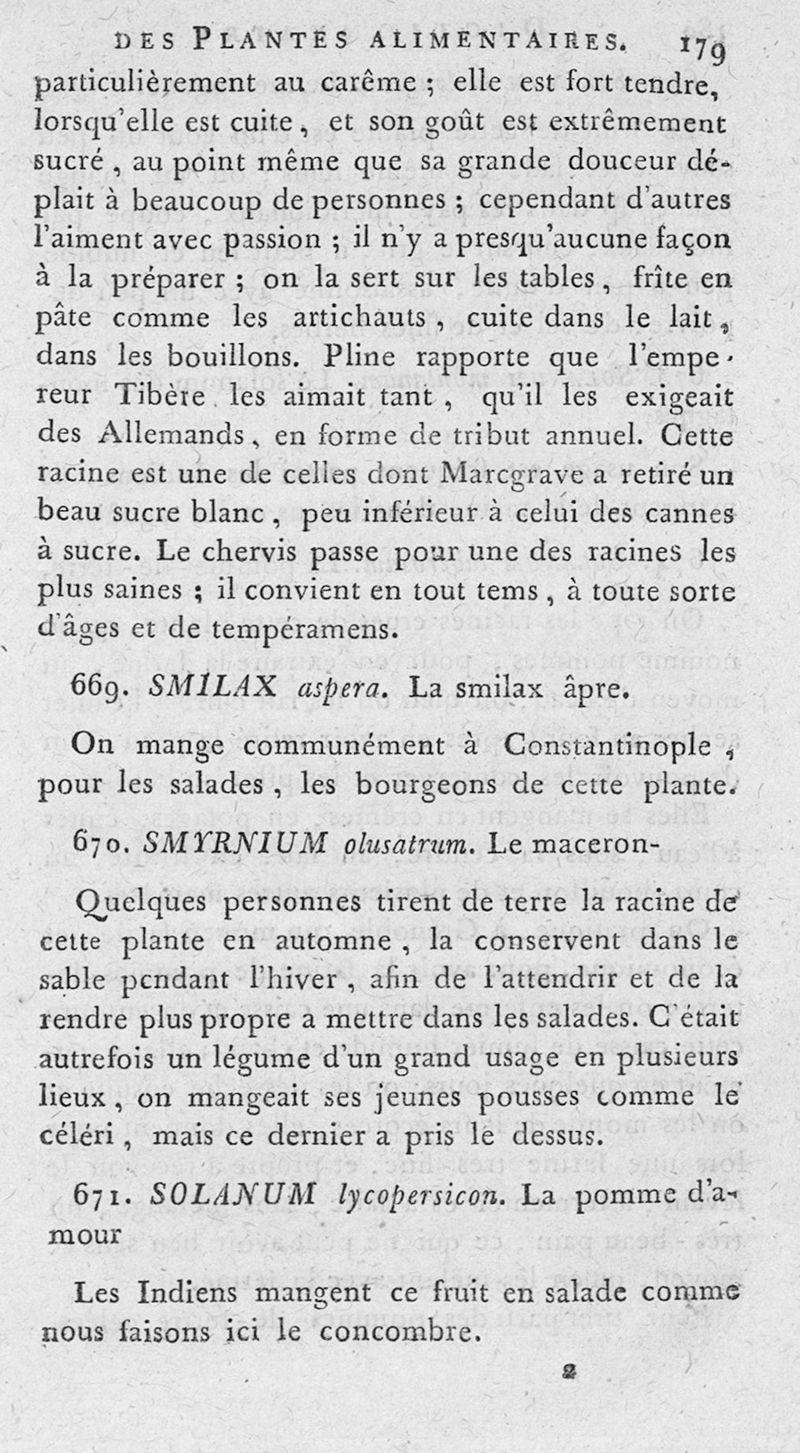 DES PLANTES ALIMENTAIRES. 179

particulièrement au carême ; elle est fort tendre, lorsqu'elle est cuite, et son goût est extrêmement sucré, au point même que sa grande douceur déplait à beaucoup de personnes ; cependant d'autres l'aiment avec passion ; il n'y a presqu'aucune façon à la préparer ; on la sert sur les tables, frîte en pâte comme les artichauts, cuite dans le lait, dans les bouillons. Pline rapporte que l'empereur Tibère les aimait tant, qu'il les exigeait des Allemands, en forme de tribut annuel. Cette racine est une de celles dont Marcgrave a retiré un beau sucre blanc, peu inférieur à celui des cannes à sucre. Le chervis passe pour une des racines les plus saines ; il convient en tout tems, à toute sorte d'âges et de tempéramens.

669. SMILAX aspera. La smilax âpre.

On mange communément à Constantinople, pour les salades, les bourgeons de cette plante.

670. SMYRNIUM olusatrum. Le maceron-

Quelques personnes tirent de terre la racine de cette plante en automne, la conservent dans le sable pendant l'hiver, afin de l'attendrir et de la rendre plus propre a mettre dans les salades. C'était autrefois un légume d'un grand usage en plusieurs lieux, on mangeait ses jeunes pousses comme le céléri, mais ce dernier a pris le dessus.

671. SOLANUM lycopersicon. La pomme d'amour

Les Indiens mangent ce fruit en salade comme nous faisons ici le concombre.

2